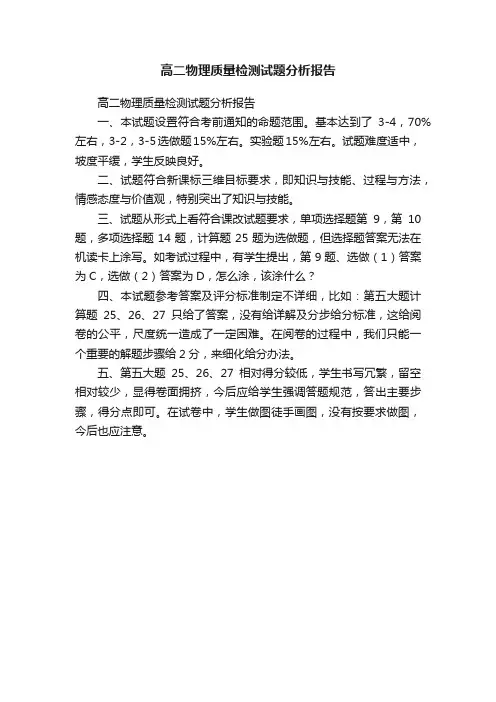 高二物理质量检测试题分析报告

高二物理质量检测试题分析报告

一、本试题设置符合考前通知的命题范围。基本达到了 3-4，70%左右，3-2，3-5选做题15%左右。实验题15%左右。试题难度适中，坡度平缓，学生反映良好。

二、试题符合新课标三维目标要求，即知识与技能、过程与方法，情感态度与价值观，特别突出了知识与技能。

三、试题从形式上看符合课改试题要求，单项选择题第 9，第 10 题，多项选择题 14 题，计算题 25 题为选做题，但选择题答案无法在机读卡上涂写。如考试过程中，有学生提出，第 9 题、选做（1）答案为 C，选做（2）答案为 D，怎么涂，该涂什么？

四、本试题参考答案及评分标准制定不详细，比如：第五大题计算题 25、26、27 只给了答案，没有给详解及分步给分标准，这给阅卷的公平，尺度统一造成了一定困难。在阅卷的过程中，我们只能一个重要的解题步骤给 2 分，来细化给分办法。

五、第五大题 25、26、27 相对得分较低，学生书写冗繁，留空相对较少，显得卷面拥挤，今后应给学生强调答题规范，答出主要步骤，得分点即可。在试卷中，学生做图徒手画图，没有按要求做图，今后也应注意。